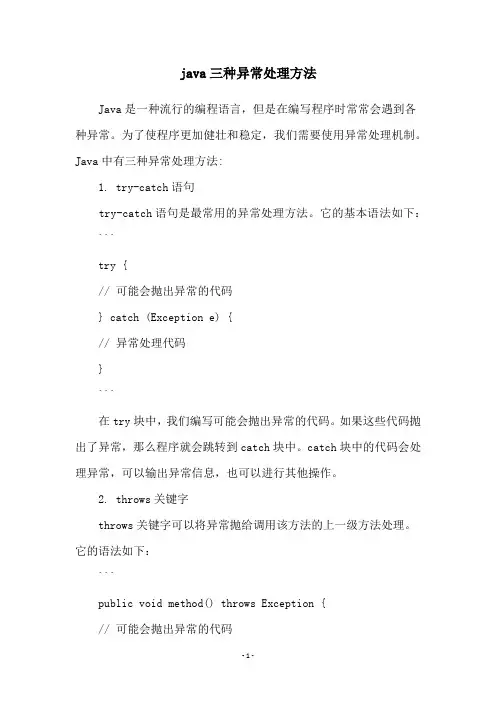 java 三种异常处理方法

Java 是一种流行的编程语言，但是在编写程序时常常会遇到各种异常。为了使程序更加健壮和稳定，我们需要使用异常处理机制。Java 中有三种异常处理方法:

1. try-catch 语句

try-catch 语句是最常用的异常处理方法。它的基本语法如下：

```

try {

// 可能会抛出异常的代码

} catch (Exception e) {

// 异常处理代码

}

```

在 try 块中，我们编写可能会抛出异常的代码。如果这些代码抛出了异常，那么程序就会跳转到 catch 块中。catch 块中的代码会处理异常，可以输出异常信息，也可以进行其他操作。

2. throws 关键字

throws 关键字可以将异常抛给调用该方法的上一级方法处理。它的语法如下：

```

public void method() throws Exception {

// 可能会抛出异常的代码

-1-